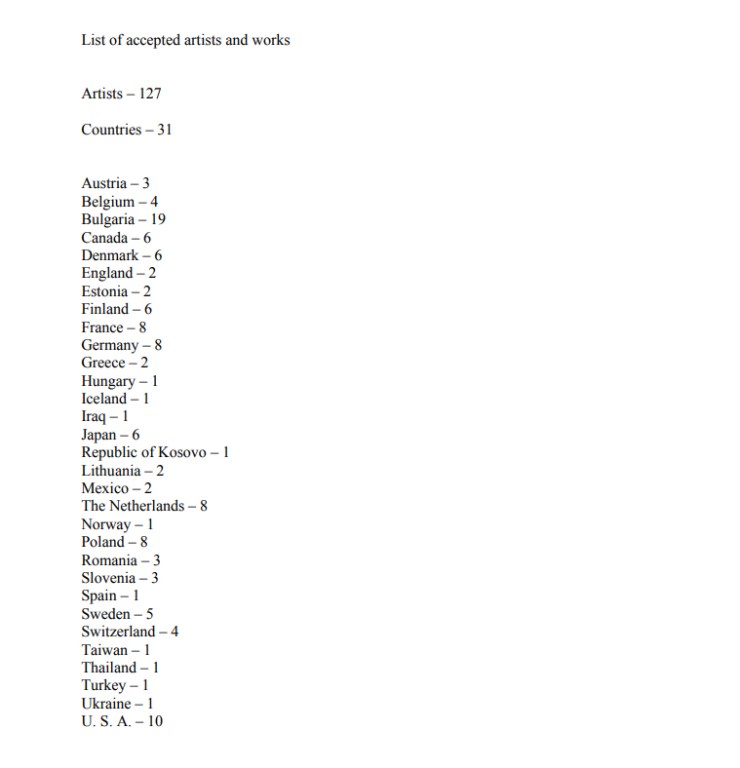 List of accepted artists and works

Artists – 127

Countries – 31

Austria – 3
Belgium – 4
Bulgaria – 19
Canada – 6
Denmark – 6
England – 2
Estonia – 2
Finland – 6
France – 8
Germany – 8
Greece – 2
Hungary – 1
Iceland – 1
Iraq – 1
Japan – 6
Republic of Kosovo – 1
Lithuania – 2
Mexico – 2
The Netherlands – 8
Norway – 1
Poland – 8
Romania – 3
Slovenia – 3
Spain – 1
Sweden – 5
Switzerland – 4
Taiwan – 1
Thailand – 1
Turkey – 1
Ukraine – 1
U. S. A. – 10